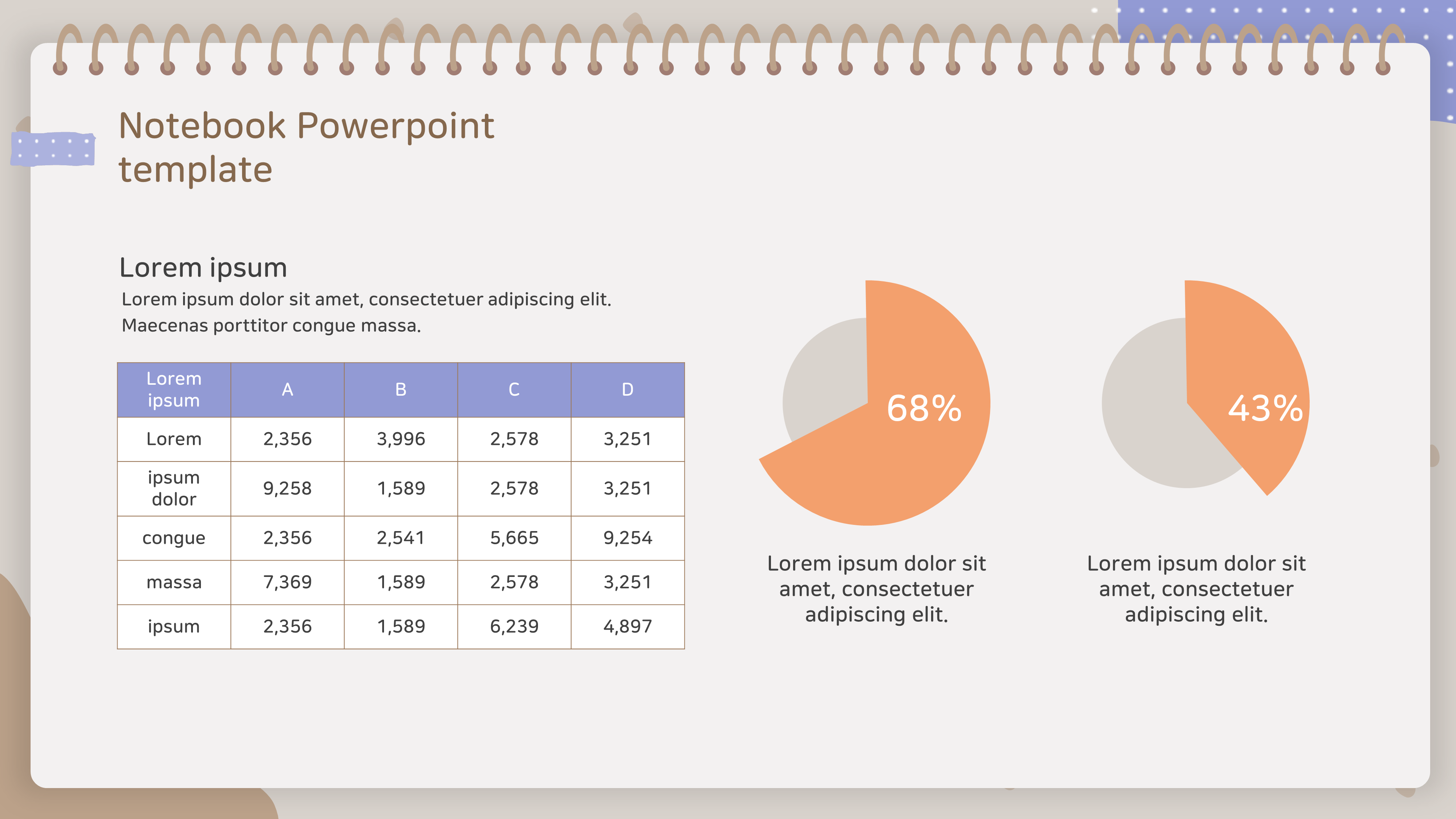 Notebook Powerpoint template

Lorem ipsum

Lorem ipsum dolor sit amet, consectetuer adipiscing elit. Maecenas porttitor congue massa.

| Lorem ipsum | A | B | C | D |
|---|---|---|---|---|
| Lorem | 2,356 | 3,996 | 2,578 | 3,251 |
| ipsum dolor | 9,258 | 1,589 | 2,578 | 3,251 |
| congue | 2,356 | 2,541 | 5,665 | 9,254 |
| massa | 7,369 | 1,589 | 2,578 | 3,251 |
| ipsum | 2,356 | 1,589 | 6,239 | 4,897 |

68%

Lorem ipsum dolor sit amet, consectetuer adipiscing elit.

43%

Lorem ipsum dolor sit amet, consectetuer adipiscing elit.